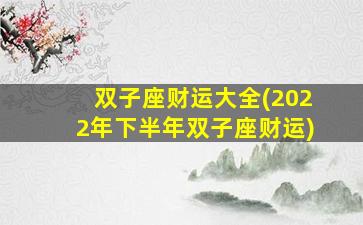 双子座财运大全(2022年下半年双子座财运)